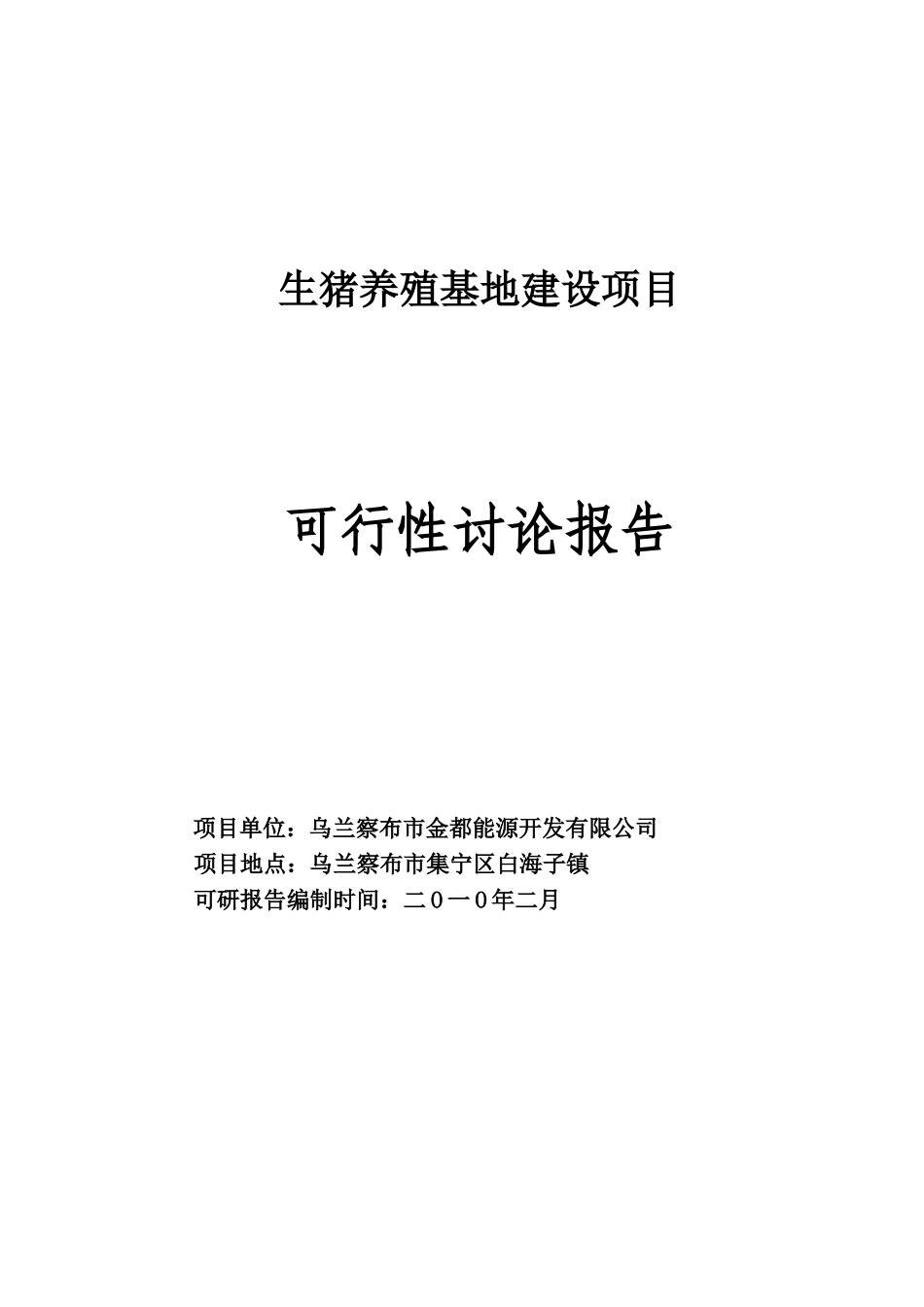 生猪养殖基地建设项目

可行性讨论报告

项目单位：乌兰察布市金都能源开发有限公司
项目地点：乌兰察布市集宁区白海子镇
可研报告编制时间：二０一０年二月